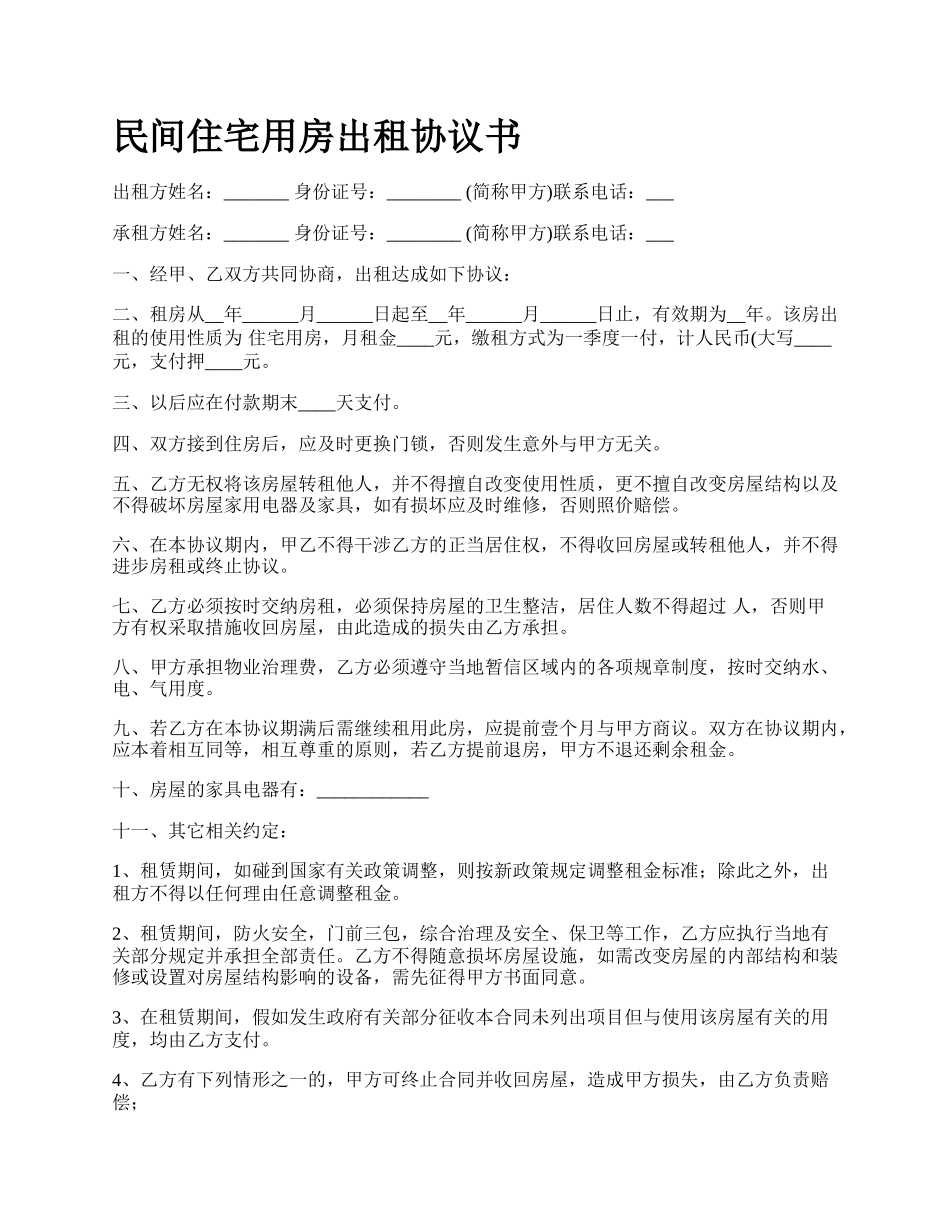 民间住宅用房出租协议书

出租方姓名：_______ 身份证号：________ (简称甲方)联系电话：___

承租方姓名：_______ 身份证号：________ (简称甲方)联系电话：___

一、经甲、乙双方共同协商，出租达成如下协议：

二、租房从__年______月______日起至__年______月______日止，有效期为__年。该房出租的使用性质为 住宅用房，月租金____元，缴租方式为一季度一付，计人民币(大写____元，支付押____元。

三、以后应在付款期末____天支付。

四、双方接到住房后，应及时更换门锁，否则发生意外与甲方无关。

五、乙方无权将该房屋转租他人，并不得擅自改变使用性质，更不擅自改变房屋结构以及不得破坏房屋家用电器及家具，如有损坏应及时维修，否则照价赔偿。

六、在本协议期内，甲乙不得干涉乙方的正当居住权，不得收回房屋或转租他人，并不得进步房租或终止协议。

七、乙方必须按时交纳房租，必须保持房屋的卫生整洁，居住人数不得超过 人，否则甲方有权采取措施收回房屋，由此造成的损失由乙方承担。

八、甲方承担物业治理费，乙方必须遵守当地暂信区域内的各项规章制度，按时交纳水、电、气用度。

九、若乙方在本协议期满后需继续租用此房，应提前壹个月与甲方商议。双方在协议期内，应本着相互同等，相互尊重的原则，若乙方提前退房，甲方不退还剩余租金。

十、房屋的家具电器有：____________

十一、其它相关约定：

1、租赁期间，如碰到国家有关政策调整，则按新政策规定调整租金标准；除此之外，出租方不得以任何理由任意调整租金。

2、租赁期间，防火安全，门前三包，综合治理及安全、保卫等工作，乙方应执行当地有关部分规定并承担全部责任。乙方不得随意损坏房屋设施，如需改变房屋的内部结构和装修或设置对房屋结构影响的设备，需先征得甲方书面同意。

3、在租赁期间，假如发生政府有关部分征收本合同未列出项目但与使用该房屋有关的用度，均由乙方支付。

4、乙方有下列情形之一的，甲方可终止合同并收回房屋，造成甲方损失，由乙方负责赔偿；